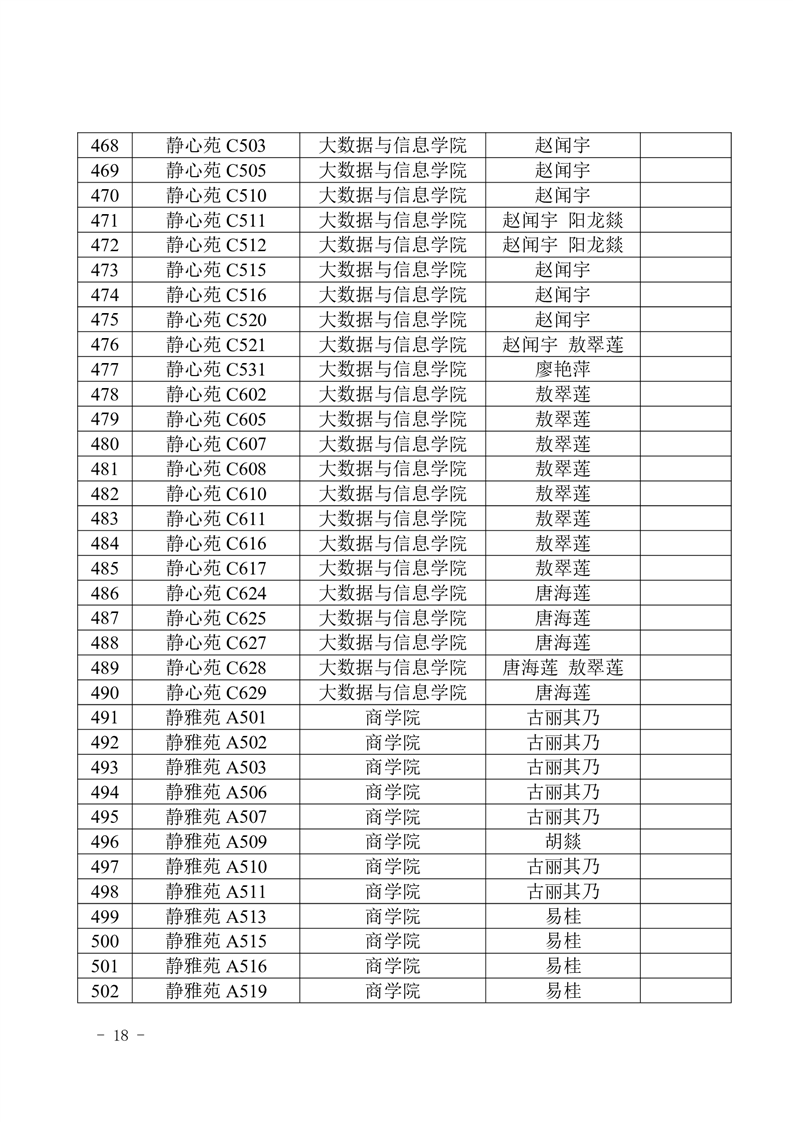 | 468 | 静心苑 C503 | 大数据与信息学院 | 赵闻宇 |  |
|---|---|---|---|---|
| 469 | 静心苑 C505 | 大数据与信息学院 | 赵闻宇 |  |
| 470 | 静心苑 C510 | 大数据与信息学院 | 赵闻宇 |  |
| 471 | 静心苑 C511 | 大数据与信息学院 | 赵闻宇 阳龙燚 |  |
| 472 | 静心苑 C512 | 大数据与信息学院 | 赵闻宇 阳龙燚 |  |
| 473 | 静心苑 C515 | 大数据与信息学院 | 赵闻宇 |  |
| 474 | 静心苑 C516 | 大数据与信息学院 | 赵闻宇 |  |
| 475 | 静心苑 C520 | 大数据与信息学院 | 赵闻宇 |  |
| 476 | 静心苑 C521 | 大数据与信息学院 | 赵闻宇 敖翠莲 |  |
| 477 | 静心苑 C531 | 大数据与信息学院 | 廖艳萍 |  |
| 478 | 静心苑 C602 | 大数据与信息学院 | 敖翠莲 |  |
| 479 | 静心苑 C605 | 大数据与信息学院 | 敖翠莲 |  |
| 480 | 静心苑 C607 | 大数据与信息学院 | 敖翠莲 |  |
| 481 | 静心苑 C608 | 大数据与信息学院 | 敖翠莲 |  |
| 482 | 静心苑 C610 | 大数据与信息学院 | 敖翠莲 |  |
| 483 | 静心苑 C611 | 大数据与信息学院 | 敖翠莲 |  |
| 484 | 静心苑 C616 | 大数据与信息学院 | 敖翠莲 |  |
| 485 | 静心苑 C617 | 大数据与信息学院 | 敖翠莲 |  |
| 486 | 静心苑 C624 | 大数据与信息学院 | 唐海莲 |  |
| 487 | 静心苑 C625 | 大数据与信息学院 | 唐海莲 |  |
| 488 | 静心苑 C627 | 大数据与信息学院 | 唐海莲 |  |
| 489 | 静心苑 C628 | 大数据与信息学院 | 唐海莲 敖翠莲 |  |
| 490 | 静心苑 C629 | 大数据与信息学院 | 唐海莲 |  |
| 491 | 静雅苑 A501 | 商学院 | 古丽其乃 |  |
| 492 | 静雅苑 A502 | 商学院 | 古丽其乃 |  |
| 493 | 静雅苑 A503 | 商学院 | 古丽其乃 |  |
| 494 | 静雅苑 A506 | 商学院 | 古丽其乃 |  |
| 495 | 静雅苑 A507 | 商学院 | 古丽其乃 |  |
| 496 | 静雅苑 A509 | 商学院 | 胡燚 |  |
| 497 | 静雅苑 A510 | 商学院 | 古丽其乃 |  |
| 498 | 静雅苑 A511 | 商学院 | 古丽其乃 |  |
| 499 | 静雅苑 A513 | 商学院 | 易桂 |  |
| 500 | 静雅苑 A515 | 商学院 | 易桂 |  |
| 501 | 静雅苑 A516 | 商学院 | 易桂 |  |
| 502 | 静雅苑 A519 | 商学院 | 易桂 |  |

－ 18 －